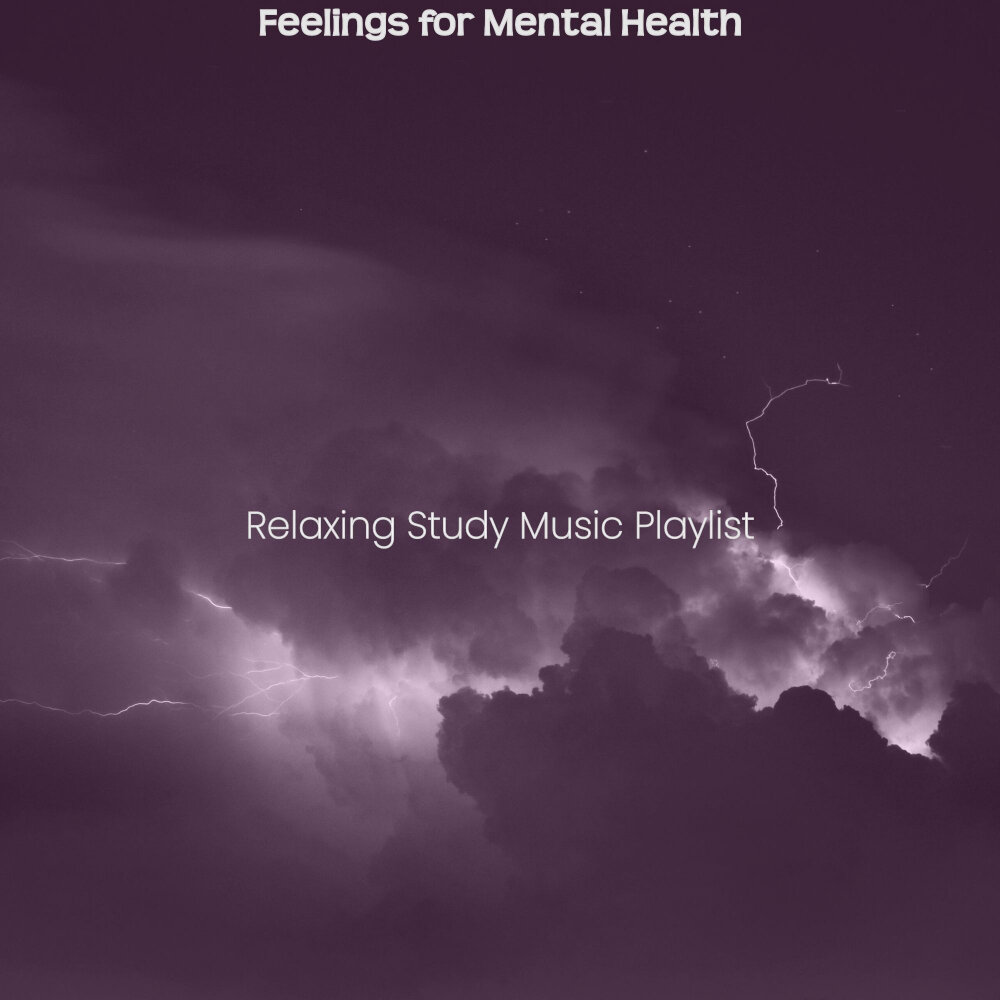 Feelings for Mental Health

Relaxing Study Music Playlist